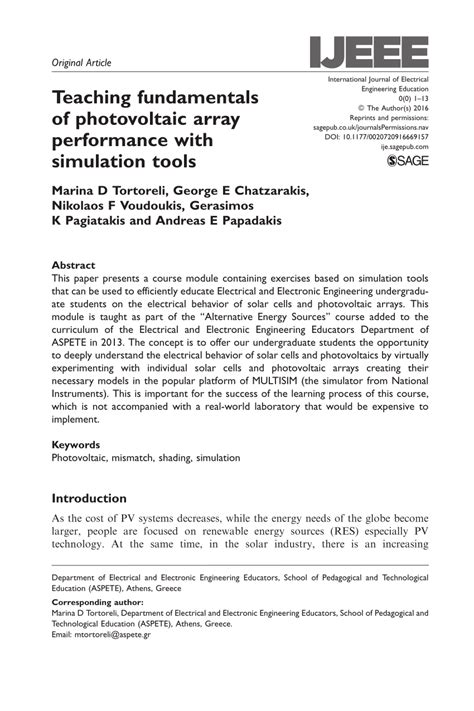 Original Article

IJEEE

International Journal of Electrical Engineering Education
0(0) 1–13
© The Author(s) 2016
Reprints and permissions: sagepub.co.uk/journalsPermissions.nav
DOI: 10.1177/0020720916669157
ije.sagepub.com

SAGE

Teaching fundamentals of photovoltaic array performance with simulation tools

Marina D Tortoreli, George E Chatzarakis, Nikolaos F Voudoukis, Gerasimos K Pagiatakis and Andreas E Papadakis

Abstract
This paper presents a course module containing exercises based on simulation tools that can be used to efficiently educate Electrical and Electronic Engineering undergraduate students on the electrical behavior of solar cells and photovoltaic arrays. This module is taught as part of the "Alternative Energy Sources" course added to the curriculum of the Electrical and Electronic Engineering Educators Department of ASPETE in 2013. The concept is to offer our undergraduate students the opportunity to deeply understand the electrical behavior of solar cells and photovoltaics by virtually experimenting with individual solar cells and photovoltaic arrays creating their necessary models in the popular platform of MULTISIM (the simulator from National Instruments). This is important for the success of the learning process of this course, which is not accompanied with a real-world laboratory that would be expensive to implement.

Keywords
Photovoltaic, mismatch, shading, simulation

Introduction
As the cost of PV systems decreases, while the energy needs of the globe become larger, people are focused on renewable energy sources (RES) especially PV technology. At the same time, in the solar industry, there is an increasing

Department of Electrical and Electronic Engineering Educators, School of Pedagogical and Technological Education (ASPETE), Athens, Greece

Corresponding author:
Marina D Tortoreli, Department of Electrical and Electronic Engineering Educators, School of Pedagogical and Technological Education (ASPETE), Athens, Greece.
Email: mtortoreli@aspete.gr